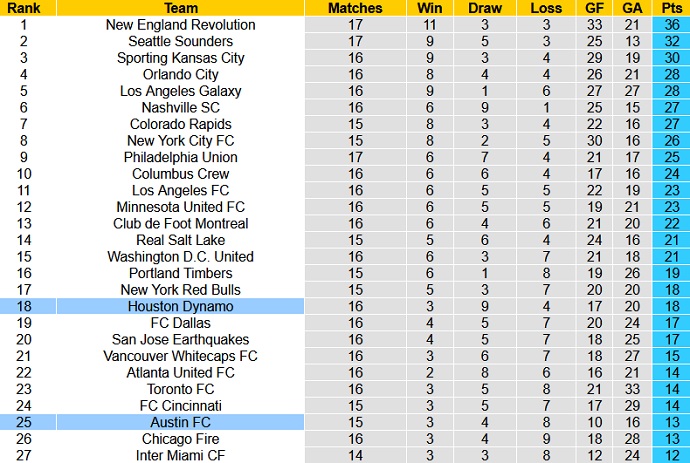 | Rank | Team | Matches | Win | Draw | Loss | GF | GA | Pts |
|---|---|---|---|---|---|---|---|---|
| 1 | New England Revolution | 17 | 11 | 3 | 3 | 33 | 21 | 36 |
| 2 | Seattle Sounders | 17 | 9 | 5 | 3 | 25 | 13 | 32 |
| 3 | Sporting Kansas City | 16 | 9 | 3 | 4 | 29 | 19 | 30 |
| 4 | Orlando City | 16 | 8 | 4 | 4 | 26 | 21 | 28 |
| 5 | Los Angeles Galaxy | 16 | 9 | 1 | 6 | 27 | 27 | 28 |
| 6 | Nashville SC | 16 | 6 | 9 | 1 | 25 | 15 | 27 |
| 7 | Colorado Rapids | 15 | 8 | 3 | 4 | 22 | 16 | 27 |
| 8 | New York City FC | 15 | 8 | 2 | 5 | 30 | 16 | 26 |
| 9 | Philadelphia Union | 17 | 6 | 7 | 4 | 21 | 17 | 25 |
| 10 | Columbus Crew | 16 | 6 | 6 | 4 | 17 | 16 | 24 |
| 11 | Los Angeles FC | 16 | 6 | 5 | 5 | 22 | 19 | 23 |
| 12 | Minnesota United FC | 16 | 6 | 5 | 5 | 19 | 21 | 23 |
| 13 | Club de Foot Montreal | 16 | 6 | 4 | 6 | 21 | 20 | 22 |
| 14 | Real Salt Lake | 15 | 5 | 6 | 4 | 24 | 16 | 21 |
| 15 | Washington D.C. United | 16 | 6 | 3 | 7 | 21 | 18 | 21 |
| 16 | Portland Timbers | 15 | 6 | 1 | 8 | 19 | 26 | 19 |
| 17 | New York Red Bulls | 15 | 5 | 3 | 7 | 20 | 20 | 18 |
| 18 | Houston Dynamo | 16 | 3 | 9 | 4 | 17 | 20 | 18 |
| 19 | FC Dallas | 16 | 4 | 5 | 7 | 20 | 24 | 17 |
| 20 | San Jose Earthquakes | 16 | 4 | 5 | 7 | 18 | 25 | 17 |
| 21 | Vancouver Whitecaps FC | 16 | 3 | 6 | 7 | 18 | 27 | 15 |
| 22 | Atlanta United FC | 16 | 2 | 8 | 6 | 16 | 21 | 14 |
| 23 | Toronto FC | 16 | 3 | 5 | 8 | 21 | 33 | 14 |
| 24 | FC Cincinnati | 15 | 3 | 5 | 7 | 17 | 29 | 14 |
| 25 | Austin FC | 15 | 3 | 4 | 8 | 10 | 16 | 13 |
| 26 | Chicago Fire | 16 | 3 | 4 | 9 | 18 | 28 | 13 |
| 27 | Inter Miami CF | 14 | 3 | 3 | 8 | 12 | 24 | 12 |